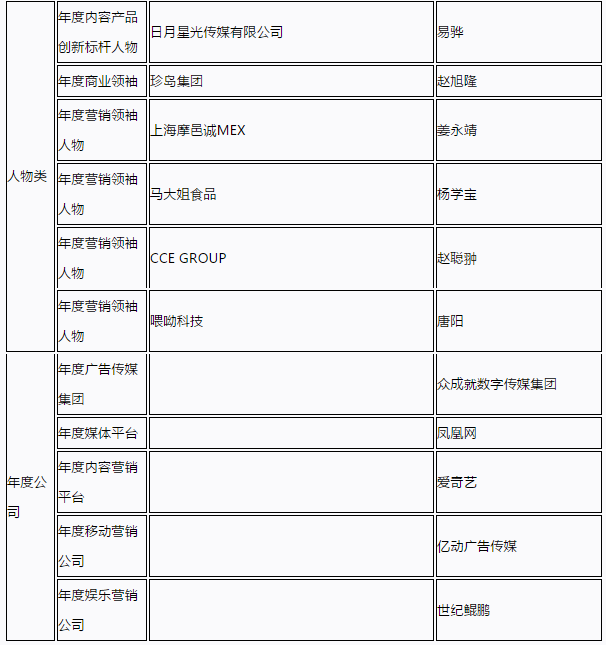 | | | | |
|---|---|---|---|
| 人物类 | 年度内容产品创新标杆人物 | 日月星光传媒有限公司 | 易骅 |
| | 年度商业领袖 | 珍岛集团 | 赵旭隆 |
| | 年度营销领袖人物 | 上海摩邑诚MEX | 姜永靖 |
| | 年度营销领袖人物 | 马大姐食品 | 杨学宝 |
| | 年度营销领袖人物 | CCE GROUP | 赵聪翀 |
| | 年度营销领袖人物 | 喂呦科技 | 唐阳 |
| 年度公司 | 年度广告传媒集团 | | 众成就数字传媒集团 |
| | 年度媒体平台 | | 凤凰网 |
| | 年度内容营销平台 | | 爱奇艺 |
| | 年度移动营销公司 | | 亿动广告传媒 |
| | 年度娱乐营销公司 | | 世纪鲲鹏 |